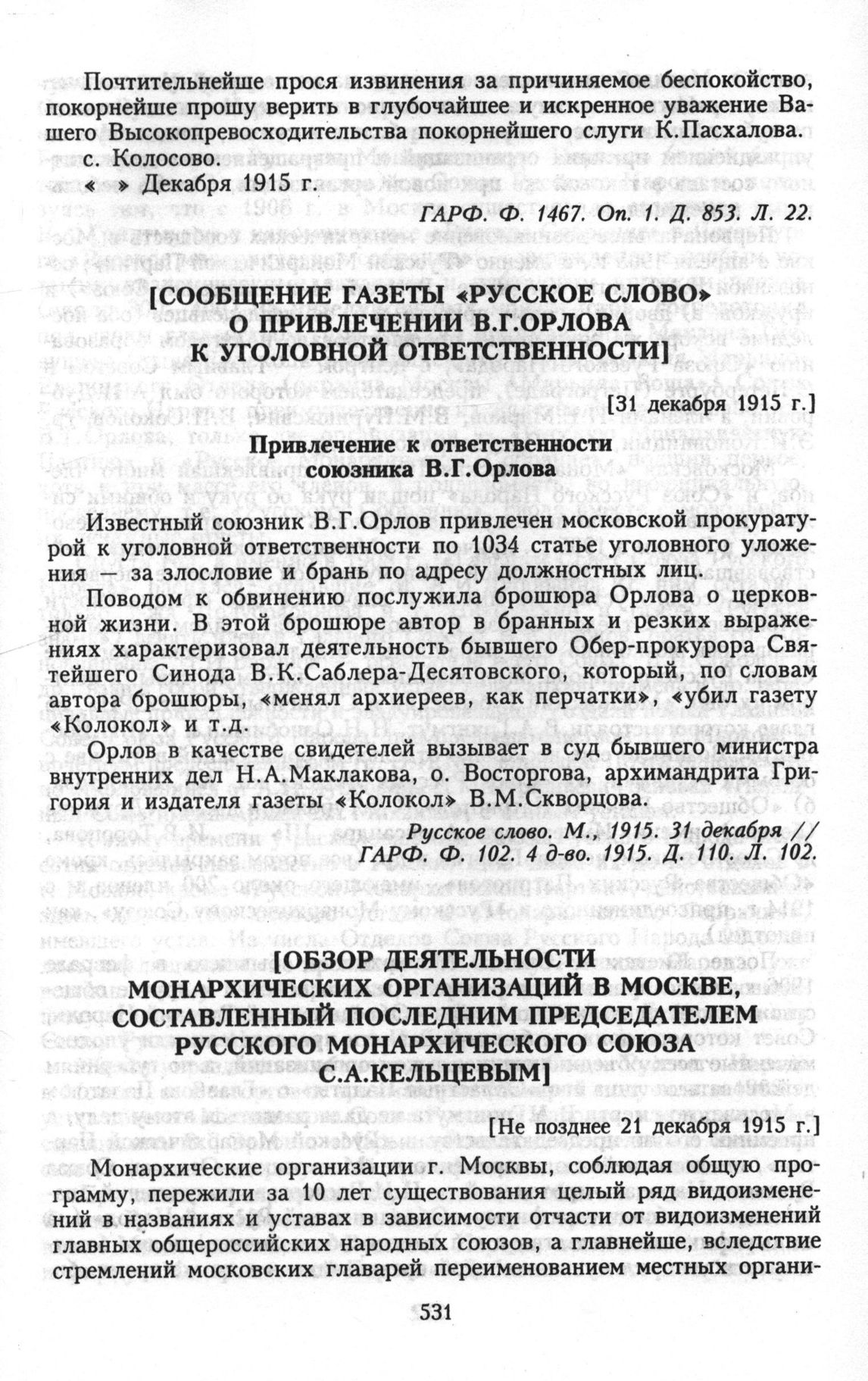 Почтительнейше прося извинения за причиняемое беспокойство, покорнейше прошу верить в глубочайшее и искренное уважение Вашего Высокопревосходительства покорнейшего слуги К.Пасхалова.

с. Колосово.

« » Декабря 1915 г.

ГАРФ. Ф. 1467. Оп. 1. Д. 853. Л. 22.

[СООБЩЕНИЕ ГАЗЕТЫ «РУССКОЕ СЛОВО» О ПРИВЛЕЧЕНИИ В.Г.ОРЛОВА К УГОЛОВНОЙ ОТВЕТСТВЕННОСТИ]

[31 декабря 1915 г.]

Привлечение к ответственности союзника В.Г.Орлова

Известный союзник В.Г.Орлов привлечен московской прокуратурой к уголовной ответственности по 1034 статье уголовного уложения — за злословие и брань по адресу должностных лиц.

Поводом к обвинению послужила брошюра Орлова о церковной жизни. В этой брошюре автор в бранных и резких выражениях характеризовал деятельность бывшего Обер-прокурора Святейшего Синода В.К.Саблера-Десятовского, который, по словам автора брошюры, «менял архиереев, как перчатки», «убил газету «Колокол» и т.д.

Орлов в качестве свидетелей вызывает в суд бывшего министра внутренних дел Н.А.Маклакова, о. Восторгова, архимандрита Григория и издателя газеты «Колокол» В.М.Скворцова.

Русское слово. М., 1915. 31 декабря // ГАРФ. Ф. 102. 4 д-во. 1915. Д. 110. Л. 102.

[ОБЗОР ДЕЯТЕЛЬНОСТИ МОНАРХИЧЕСКИХ ОРГАНИЗАЦИЙ В МОСКВЕ, СОСТАВЛЕННЫЙ ПОСЛЕДНИМ ПРЕДСЕДАТЕЛЕМ РУССКОГО МОНАРХИЧЕСКОГО СОЮЗА С.А.КЕЛЬЦЕВЫМ]

[Не позднее 21 декабря 1915 г.]

Монархические организации г. Москвы, соблюдая общую программу, пережили за 10 лет существования целый ряд видоизменений в названиях и уставах в зависимости отчасти от видоизменений главных общероссийских народных союзов, а главнейше, вследствие стремлений московских главарей переименованием местных органи-

531